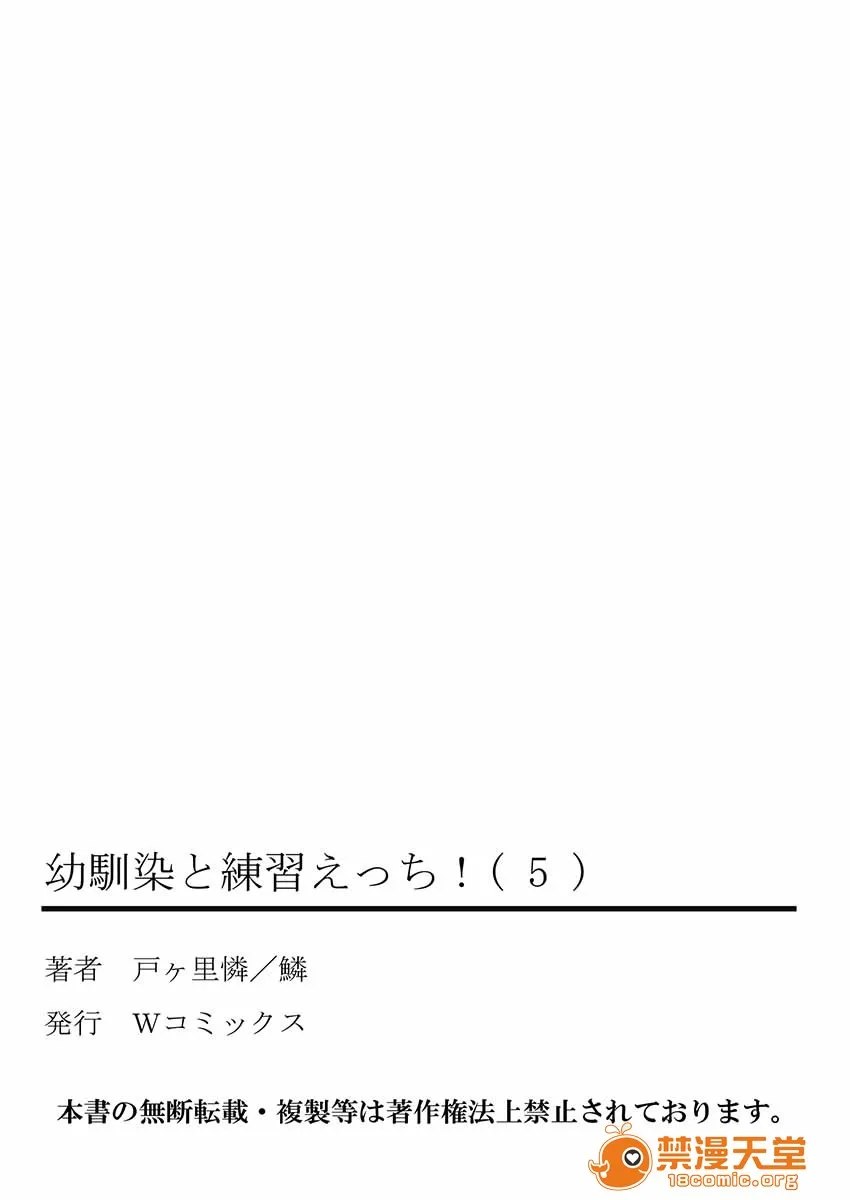 幼馴染と練習えっち！（５）

著者　戸ヶ里憐／鱗

発行　Wコミックス

本書の無断転載・複製等は著作権法上禁止されております。

禁漫天堂
18comic.org